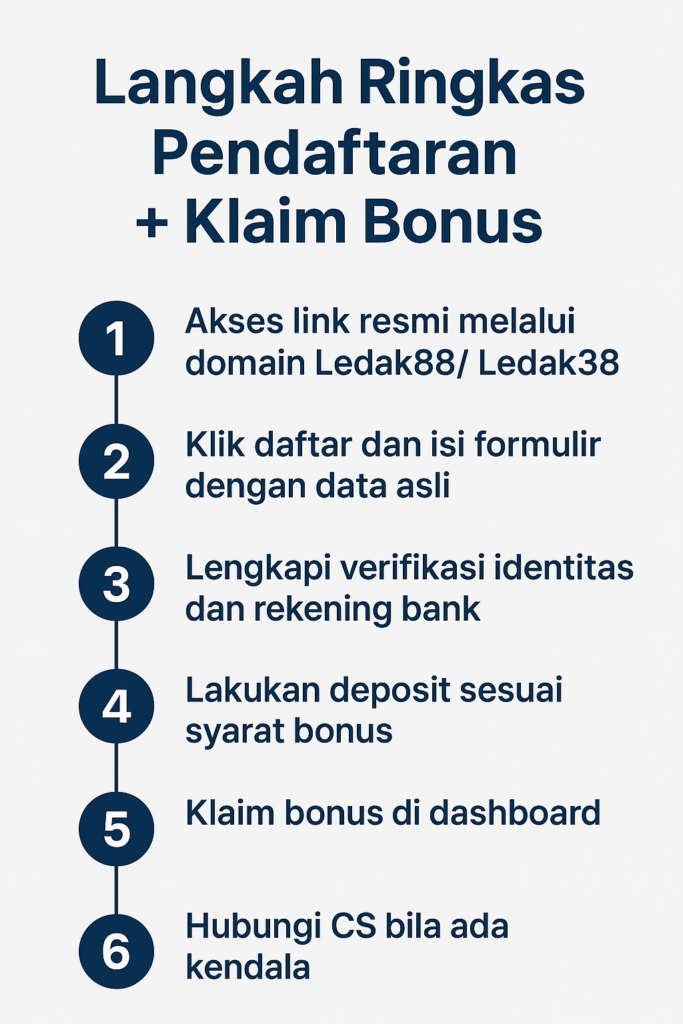 Langkah Ringkas Pendaftaran + Klaim Bonus

1 Akses link resmi melalui domain Ledak88/ Ledak38

2 Klik daftar dan isi formulir dengan data asli

3 Lengkapi verifikasi identitas dan rekening bank

4 Lakukan deposit sesuai syarat bonus

5 Klaim bonus di dashboard

6 Hubungi CS bila ada kendala